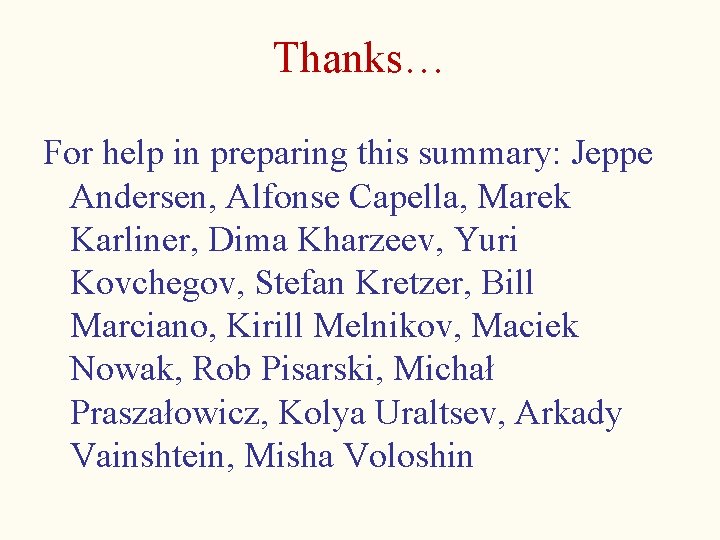 Thanks…

For help in preparing this summary: Jeppe Andersen, Alfonse Capella, Marek Karliner, Dima Kharzeev, Yuri Kovchegov, Stefan Kretzer, Bill Marciano, Kirill Melnikov, Maciek Nowak, Rob Pisarski, Michał Praszałowicz, Kolya Uraltsev, Arkady Vainshtein, Misha Voloshin